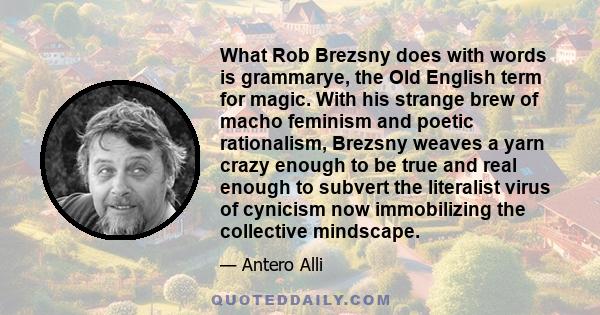 What Rob Brezsny does with words is grammarye, the Old English term for magic. With his strange brew of macho feminism and poetic rationalism, Brezsny weaves a yarn crazy enough to be true and real enough to subvert the literalist virus of cynicism now immobilizing the collective mindscape.

— Antero Alli

QUOTEDDAILY.COM